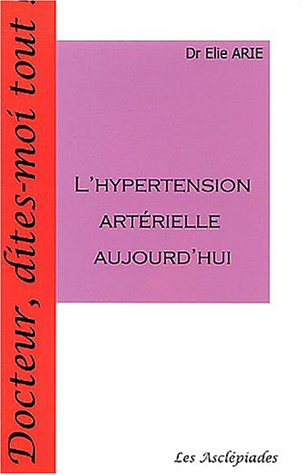 Docteur, dites-moi tout !

Dr Elie ARIE

L'HYPERTENSION ARTÉRIELLE AUJOURD'HUI

Les Asclépiades